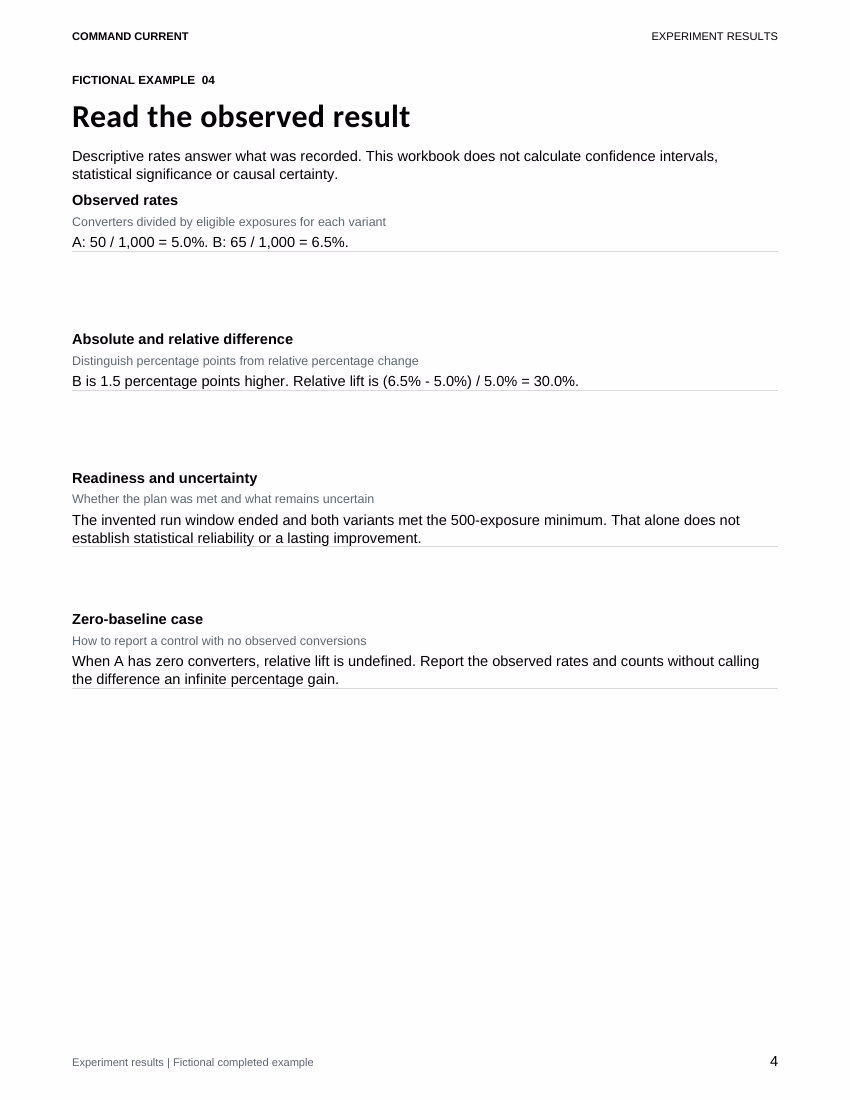 COMMAND CURRENT

EXPERIMENT RESULTS

FICTIONAL EXAMPLE 04

Read the observed result

Descriptive rates answer what was recorded. This workbook does not calculate confidence intervals, statistical significance or causal certainty.

Observed rates

Converters divided by eligible exposures for each variant

A: 50 / 1,000 = 5.0%. B: 65 / 1,000 = 6.5%.

Absolute and relative difference

Distinguish percentage points from relative percentage change

B is 1.5 percentage points higher. Relative lift is (6.5% - 5.0%) / 5.0% = 30.0%.

Readiness and uncertainty

Whether the plan was met and what remains uncertain

The invented run window ended and both variants met the 500-exposure minimum. That alone does not establish statistical reliability or a lasting improvement.

Zero-baseline case

How to report a control with no observed conversions

When A has zero converters, relative lift is undefined. Report the observed rates and counts without calling the difference an infinite percentage gain.

Experiment results | Fictional completed example

4